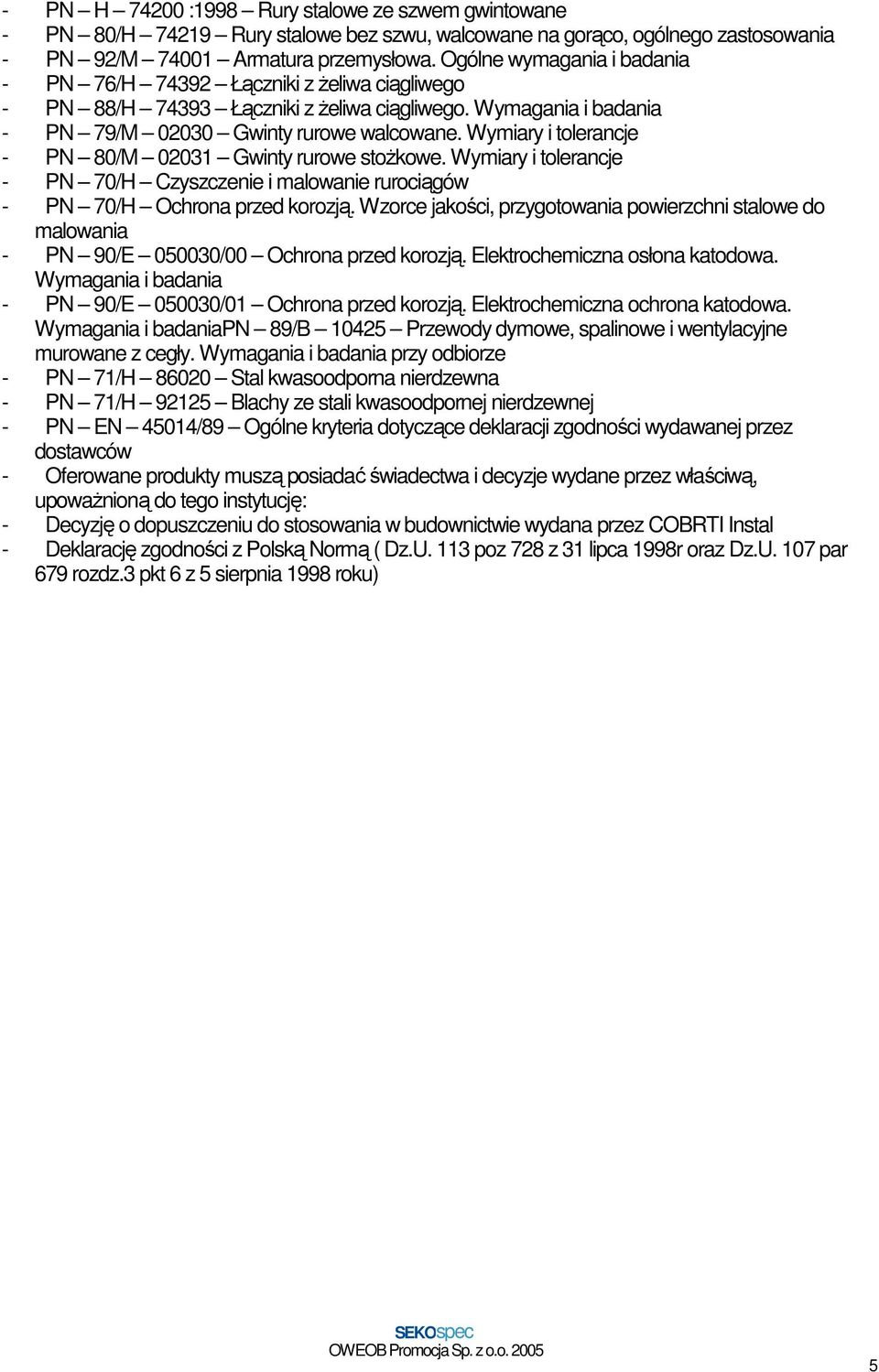 - PN – H – 74200 :1998 – Rury stalowe ze szwem gwintowane
- PN – 80/H – 74219 – Rury stalowe bez szwu, walcowane na gorąco, ogólnego zastosowania
- PN – 92/M – 74001 – Armatura przemysłowa. Ogólne wymagania i badania
- PN – 76/H – 74392 – Łączniki z żeliwa ciągliwego
- PN – 88/H – 74393 – Łączniki z żeliwa ciągliwego. Wymagania i badania
- PN – 79/M – 02030 – Gwinty rurowe walcowane. Wymiary i tolerancje
- PN – 80/M – 02031 – Gwinty rurowe stożkowe. Wymiary i tolerancje
- PN – 70/H – Czyszczenie i malowanie rurociągów
- PN – 70/H – Ochrona przed korozją. Wzorce jakości, przygotowania powierzchni stalowe do malowania
- PN – 90/E – 050030/00 – Ochrona przed korozją. Elektrochemiczna osłona katodowa. Wymagania i badania
- PN – 90/E – 050030/01 – Ochrona przed korozją. Elektrochemiczna ochrona katodowa. Wymagania i badaniaPN – 89/B – 10425 – Przewody dymowe, spalinowe i wentylacyjne murowane z cegły. Wymagania i badania przy odbiorze
- PN – 71/H – 86020 – Stal kwasoodporna nierdzewna
- PN – 71/H – 92125 – Blachy ze stali kwasoodpornej nierdzewnej
- PN – EN – 45014/89 – Ogólne kryteria dotyczące deklaracji zgodności wydawanej przez dostawców
- Oferowane produkty muszą posiadać świadectwa i decyzje wydane przez właściwą, upoważnioną do tego instytucję:
- Decyzję o dopuszczeniu do stosowania w budownictwie wydana przez COBRTI Instal
- Deklarację zgodności z Polską Normą ( Dz.U. 113 poz 728 z 31 lipca 1998r oraz Dz.U. 107 par 679 rozdz.3 pkt 6 z 5 sierpnia 1998 roku)

SEKOspec
OWEOB Promocja Sp. z o.o. 2005

5